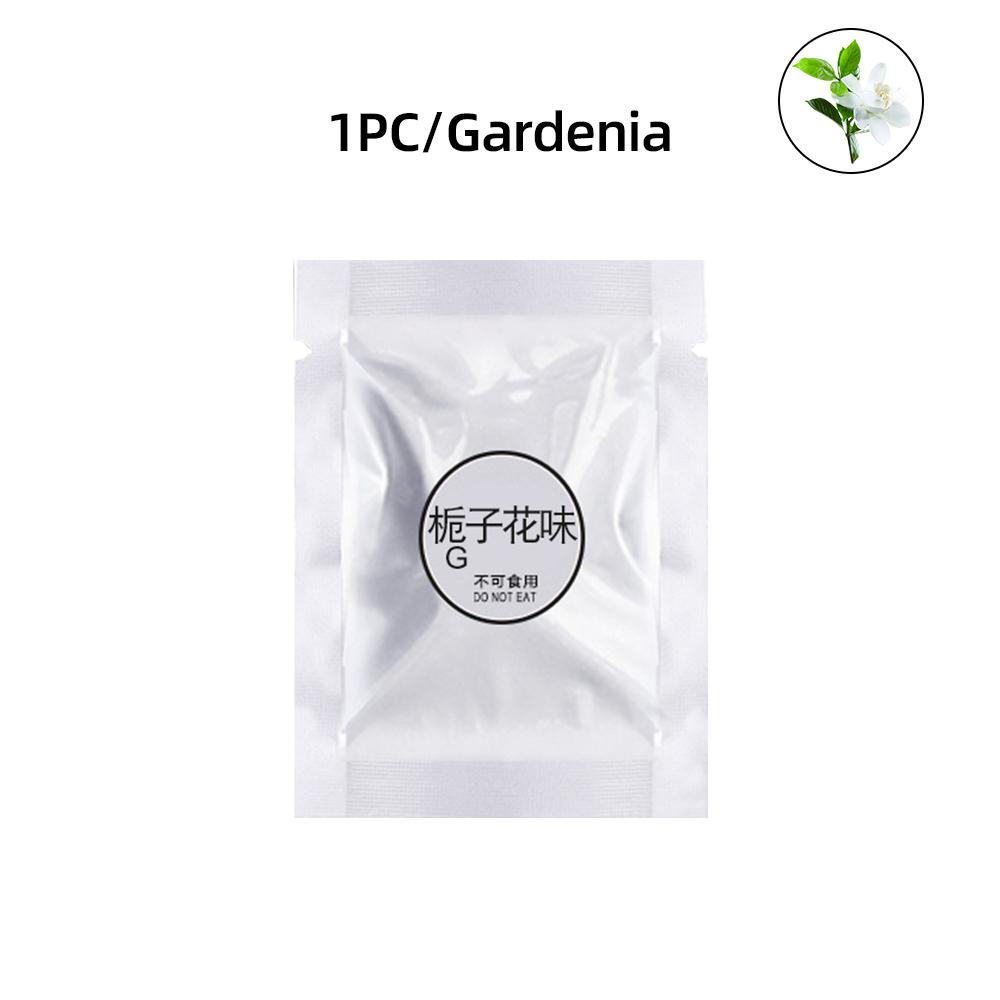 1PC/Gardenia

栀子花味
G
不可食用
DO NOT EAT